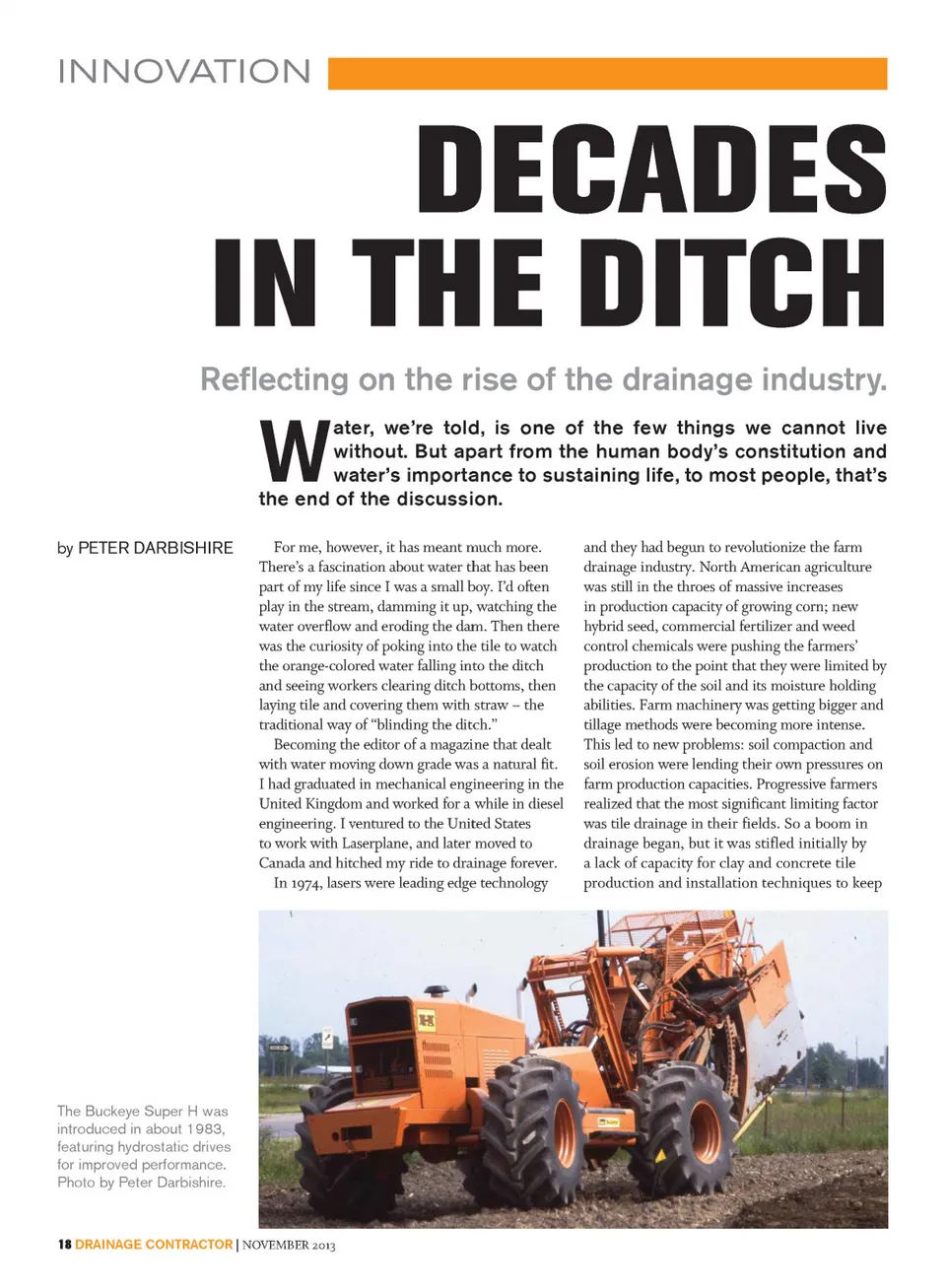 INNOVATION

DECADES IN THE DITCH

Reflecting on the rise of the drainage industry.

Water, we're told, is one of the few things we cannot live without. But apart from the human body's constitution and water's importance to sustaining life, to most people, that's the end of the discussion.

by PETER DARBISHIRE

For me, however, it has meant much more. There's a fascination about water that has been part of my life since I was a small boy. I'd often play in the stream, damming it up, watching the water overflow and eroding the dam. Then there was the curiosity of poking into the tile to watch the orange-colored water falling into the ditch and seeing workers clearing ditch bottoms, then laying tile and covering them with straw – the traditional way of "blinding the ditch."

Becoming the editor of a magazine that dealt with water moving down grade was a natural fit. I had graduated in mechanical engineering in the United Kingdom and worked for a while in diesel engineering. I ventured to the United States to work with Laserplane, and later moved to Canada and hitched my ride to drainage forever.

In 1974, lasers were leading edge technology and they had begun to revolutionize the farm drainage industry. North American agriculture was still in the throes of massive increases in production capacity of growing corn; new hybrid seed, commercial fertilizer and weed control chemicals were pushing the farmers' production to the point that they were limited by the capacity of the soil and its moisture holding abilities. Farm machinery was getting bigger and tillage methods were becoming more intense. This led to new problems: soil compaction and soil erosion were lending their own pressures on farm production capacities. Progressive farmers realized that the most significant limiting factor was tile drainage in their fields. So a boom in drainage began, but it was stifled initially by a lack of capacity for clay and concrete tile production and installation techniques to keep

The Buckeye Super H was introduced in about 1983, featuring hydrostatic drives for improved performance. Photo by Peter Darbishire.

18 DRAINAGE CONTRACTOR | NOVEMBER 2013